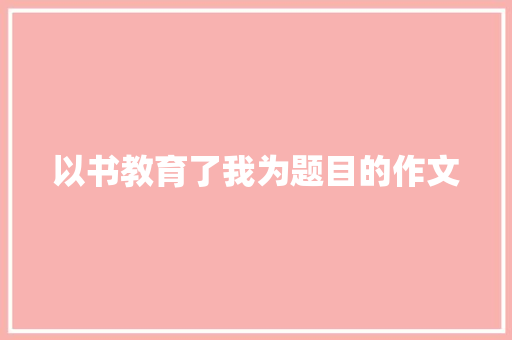 以书教育了我为题目的作文